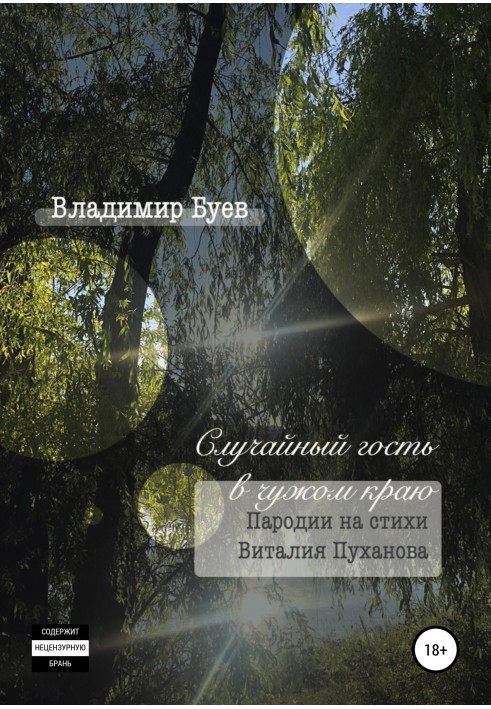 Владимир Буев

Случайный гость в чужом краю
Пародии на стихи Виталия Пуханова

СОДЕРЖИТ НЕЦЕНЗУРНУЮ БРАНЬ

18+